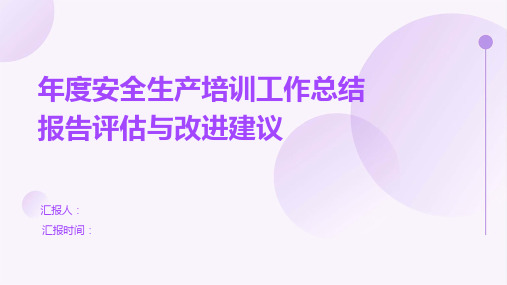 年度安全生产培训工作总结报告评估与改进建议

汇报人：
汇报时间：